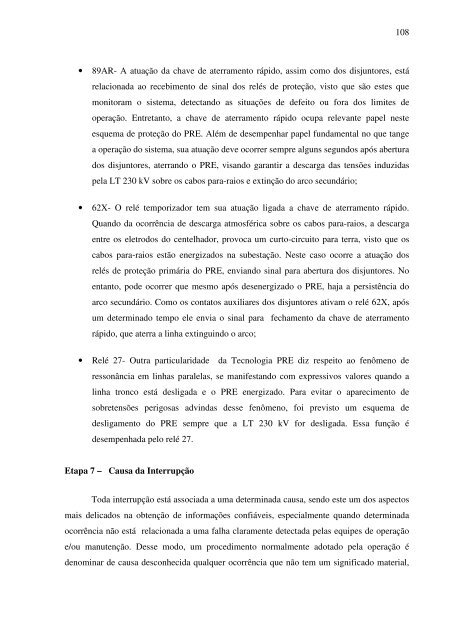 108

• 89AR- A atuação da chave de aterramento rápido, assim como dos disjuntores, está relacionada ao recebimento de sinal dos relés de proteção, visto que são estes que monitoram o sistema, detectando as situações de defeito ou fora dos limites de operação. Entretanto, a chave de aterramento rápido ocupa relevante papel neste esquema de proteção do PRE. Além de desempenhar papel fundamental no que tange a operação do sistema, sua atuação deve ocorrer sempre alguns segundos após abertura dos disjuntores, aterrando o PRE, visando garantir a descarga das tensões induzidas pela LT 230 kV sobre os cabos para-raios e extinção do arco secundário;

• 62X- O relé temporizador tem sua atuação ligada a chave de aterramento rápido. Quando da ocorrência de descarga atmosférica sobre os cabos para-raios, a descarga entre os eletrodos do centelhador, provoca um curto-circuito para terra, visto que os cabos para-raios estão energizados na subestação. Neste caso ocorre a atuação dos relés de proteção primária do PRE, enviando sinal para abertura dos disjuntores. No entanto, pode ocorrer que mesmo após desenergizado o PRE, haja a persistência do arco secundário. Como os contatos auxiliares dos disjuntores ativam o relé 62X, após um determinado tempo ele envia o sinal para fechamento da chave de aterramento rápido, que aterra a linha extinguindo o arco;

• Relé 27- Outra particularidade da Tecnologia PRE diz respeito ao fenômeno de ressonância em linhas paralelas, se manifestando com expressivos valores quando a linha tronco está desligada e o PRE energizado. Para evitar o aparecimento de sobretensões perigosas advindas desse fenômeno, foi previsto um esquema de desligamento do PRE sempre que a LT 230 kV for desligada. Essa função é desempenhada pelo relé 27.

Etapa 7 – Causa da Interrupção

Toda interrupção está associada a uma determinada causa, sendo este um dos aspectos mais delicados na obtenção de informações confiáveis, especialmente quando determinada ocorrência não está relacionada a uma falha claramente detectada pelas equipes de operação e/ou manutenção. Desse modo, um procedimento normalmente adotado pela operação é denominar de causa desconhecida qualquer ocorrência que não tem um significado material,